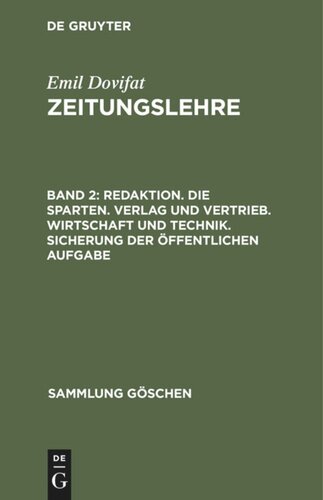 DE GRUYTER

Emil Dovifat

ZEITUNGSLEHRE

BAND 2: REDAKTION. DIE SPARTEN. VERLAG UND VERTRIEB. WIRTSCHAFT UND TECHNIK. SICHERUNG DER ÖFFENTLICHEN AUFGABE

SAMMLUNG GÖSCHEN

DE
G